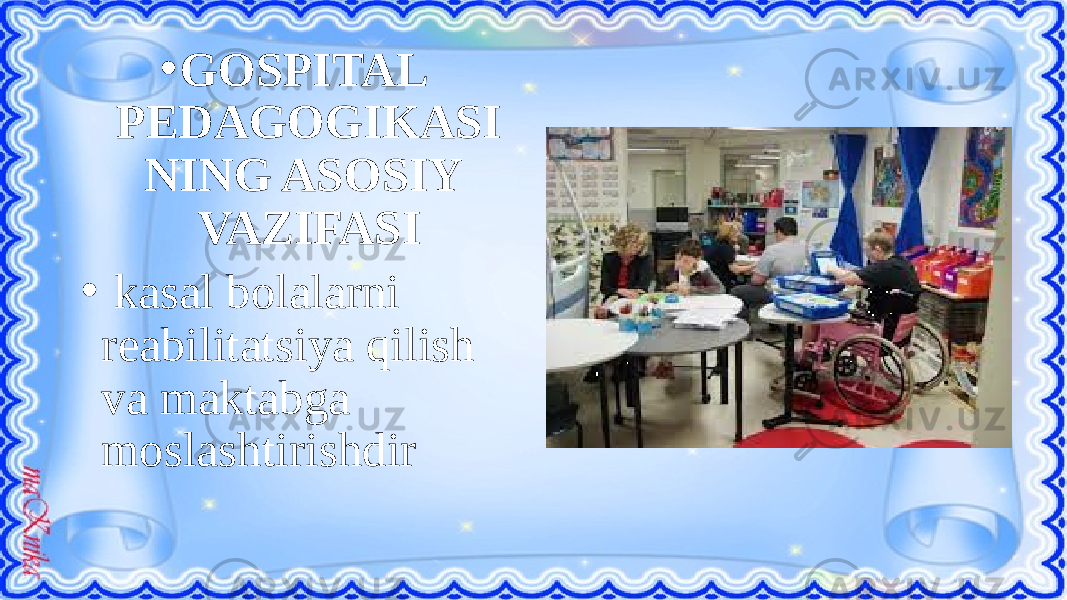 • GOSPITAL PEDAGOGIKASI NING ASOSIY VAZIFASI

• kasal bolalarni reabilitatsiya qilish va maktabga moslashtirishdir

ARXIV.UZ